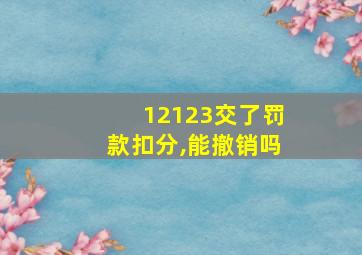 12123交了罚款扣分,能撤销吗